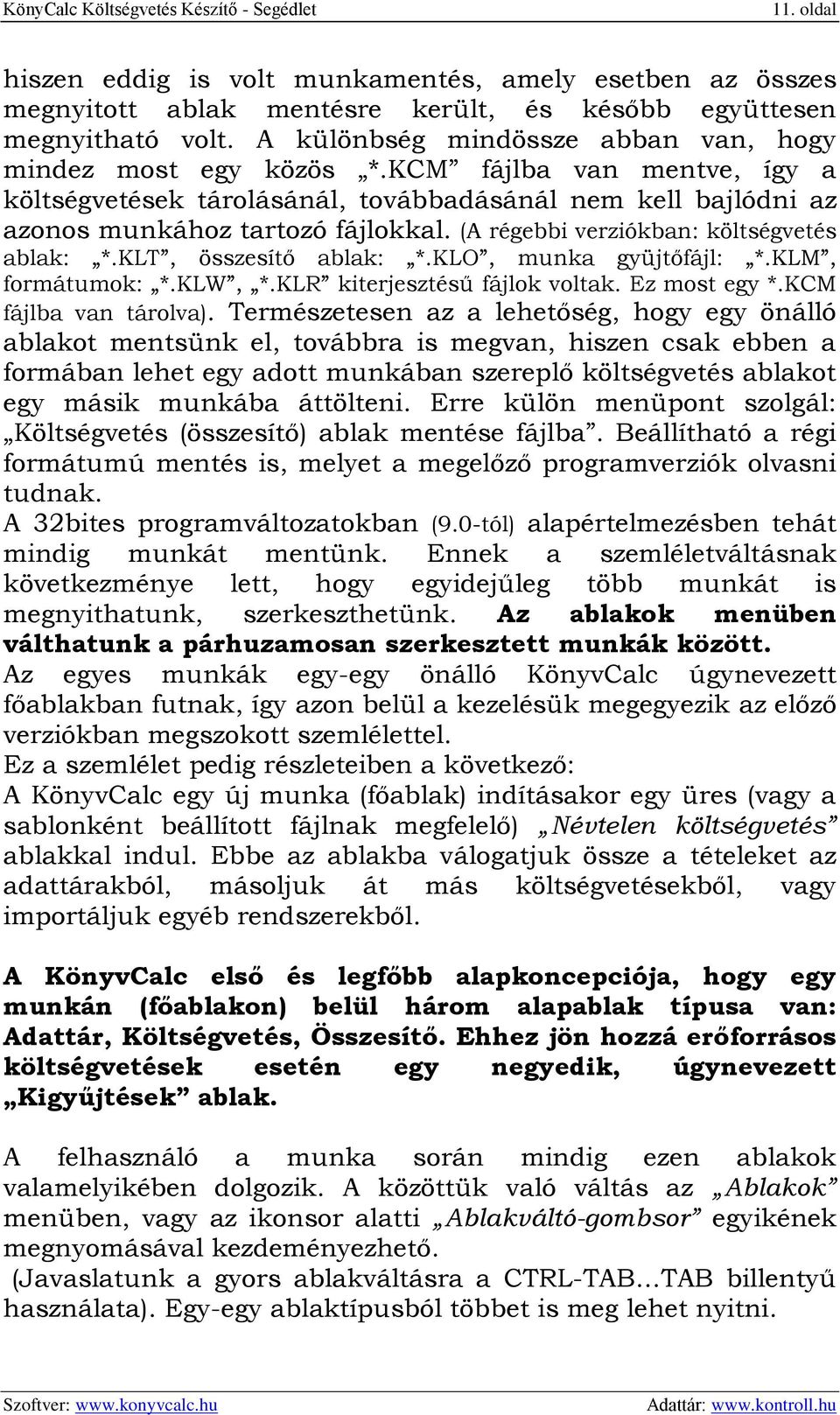 KönyCalc Költségvetés Készítő - Segédlet 11. oldal

hiszen eddig is volt munkamentés, amely esetben az összes megnyitott ablak mentésre került, és később együttesen megnyitható volt. A különbség mindössze abban van, hogy mindez most egy közös „*.KCM” fájlba van mentve, így a költségvetések tárolásánál, továbbadásánál nem kell bajlódni az azonos munkához tartozó fájlokkal. (A régebbi verziókban: költségvetés ablak: „*.KLT”, összesítő ablak: „*.KLO”, munka gyüjtőfájl: „*.KLM”, formátumok: „*.KLW”, „*.KLR” kiterjesztésű fájlok voltak. Ez most egy *.KCM fájlba van tárolva). Természetesen az a lehetőség, hogy egy önálló ablakot mentsünk el, továbbra is megvan, hiszen csak ebben a formában lehet egy adott munkában szereplő költségvetés ablakot egy másik munkába áttölteni. Erre külön menüpont szolgál: „Költségvetés (összesítő) ablak mentése fájlba”. Beállítható a régi formátumú mentés is, melyet a megelőző programverziók olvasni tudnak.
A 32bites programváltozatokban (9.0-tól) alapértelmezésben tehát mindig munkát mentünk. Ennek a szemléletváltásnak következménye lett, hogy egyidejűleg több munkát is megnyithatunk, szerkeszthetünk. Az ablakok menüben válthatunk a párhuzamosan szerkesztett munkák között.
Az egyes munkák egy-egy önálló KönyvCalc úgynevezett főablakban futnak, így azon belül a kezelésük megegyezik az előző verziókban megszokott szemlélettel.
Ez a szemlélet pedig részleteiben a következő:
A KönyvCalc egy új munka (főablak) indításakor egy üres (vagy a sablonként beállított fájlnak megfelelő) „Névtelen költségvetés” ablakkal indul. Ebbe az ablakba válogatjuk össze a tételeket az adattárakból, másoljuk át más költségvetésekből, vagy importáljuk egyéb rendszerekből.

A KönyvCalc első és legfőbb alapkoncepciója, hogy egy munkán (főablakon) belül három alapablak típusa van: Adattár, Költségvetés, Összesítő. Ehhez jön hozzá erőforrásos költségvetések esetén egy negyedik, úgynevezett „Kigyűjtések” ablak.

A felhasználó a munka során mindig ezen ablakok valamelyikében dolgozik. A közöttük való váltás az „Ablakok” menüben, vagy az ikonsor alatti „Ablakváltó-gombsor” egyikének megnyomásával kezdeményezhető.
(Javaslatunk a gyors ablakváltásra a CTRL-TAB…TAB billentyű használata). Egy-egy ablaktípusból többet is meg lehet nyitni.

Szoftver: www.konyvcalc.hu Adattár: www.kontroll.hu